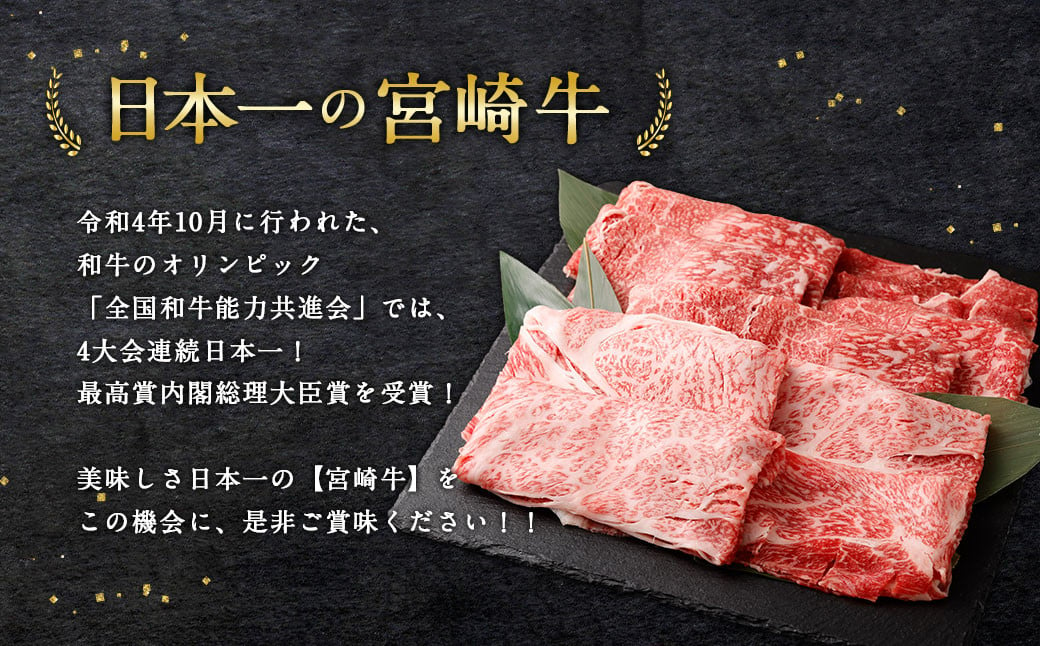 日本一の宮崎牛

令和4年10月に行われた、
和牛のオリンピック
「全国和牛能力共進会」では、
4大会連続日本一！
最高賞内閣総理大臣賞を受賞！

美味しさ日本一の【宮崎牛】を
この機会に、是非ご賞味ください！！